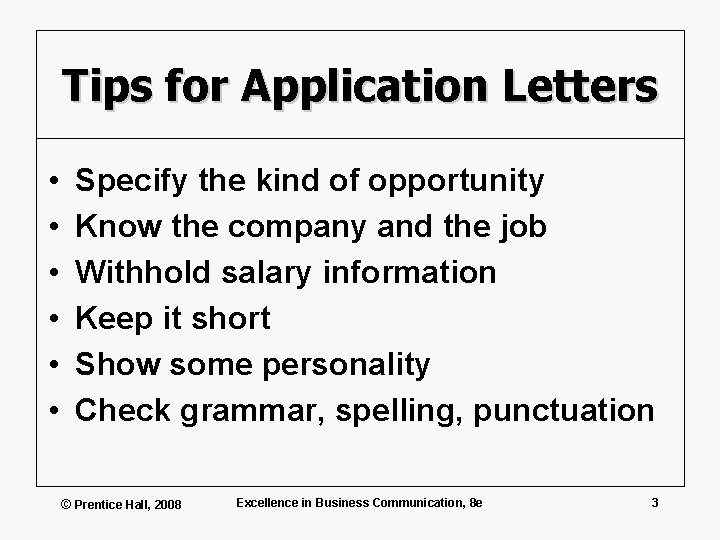 Tips for Application Letters

• Specify the kind of opportunity
• Know the company and the job
• Withhold salary information
• Keep it short
• Show some personality
• Check grammar, spelling, punctuation

© Prentice Hall, 2008 Excellence in Business Communication, 8e 3